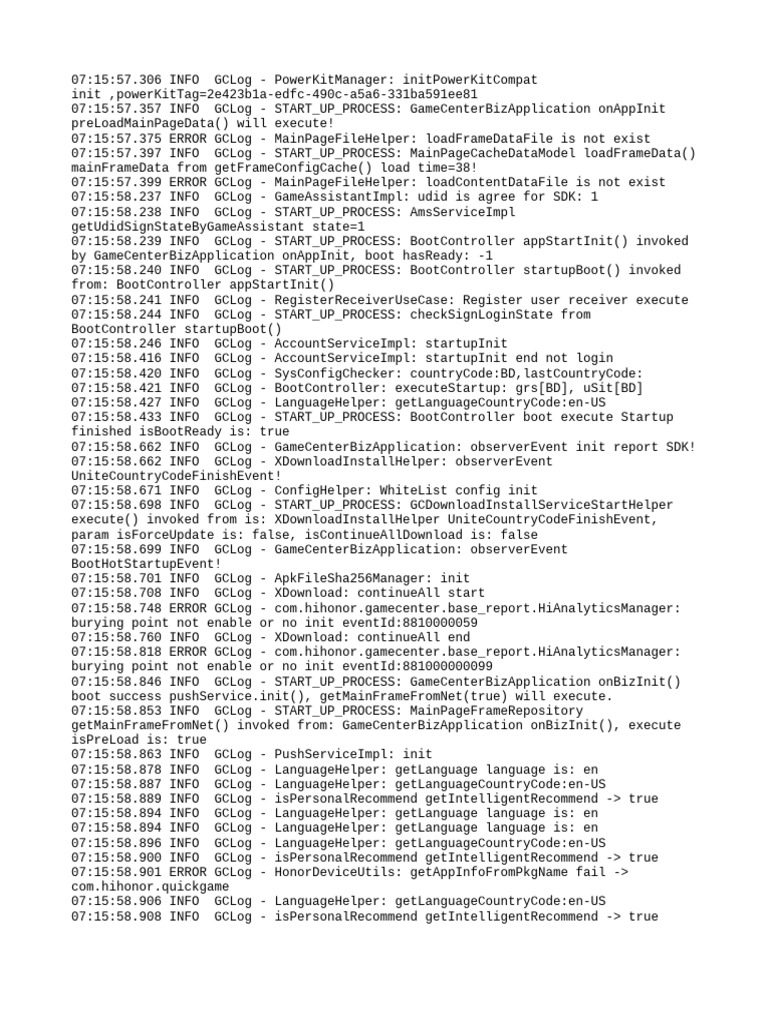 07:15:57.306 INFO  GCLog - PowerKitManager: initPowerKitCompat init ,powerKitTag=2e423b1a-edfc-490c-a5a6-331ba591ee81
07:15:57.357 INFO  GCLog - START_UP_PROCESS: GameCenterBizApplication onAppInit preLoadMainPageData() will execute!
07:15:57.375 ERROR GCLog - MainPageFileHelper: loadFrameDataFile is not exist
07:15:57.397 INFO  GCLog - START_UP_PROCESS: MainPageCacheDataModel loadFrameData() mainFrameData from getFrameConfigCache() load time=38!
07:15:57.399 ERROR GCLog - MainPageFileHelper: loadContentDataFile is not exist
07:15:58.237 INFO  GCLog - GameAssistantImpl: udid is agree for SDK: 1
07:15:58.238 INFO  GCLog - START_UP_PROCESS: AmsServiceImpl getUdidSignStateByGameAssistant state=1
07:15:58.239 INFO  GCLog - START_UP_PROCESS: BootController appStartInit() invoked by GameCenterBizApplication onAppInit, boot hasReady: -1
07:15:58.240 INFO  GCLog - START_UP_PROCESS: BootController startupBoot() invoked from: BootController appStartInit()
07:15:58.241 INFO  GCLog - RegisterReceiverUseCase: Register user receiver execute
07:15:58.244 INFO  GCLog - START_UP_PROCESS: checkSignLoginState from BootController startupBoot()
07:15:58.246 INFO  GCLog - AccountServiceImpl: startupInit
07:15:58.416 INFO  GCLog - AccountServiceImpl: startupInit end not login
07:15:58.420 INFO  GCLog - SysConfigChecker: countryCode:BD,lastCountryCode:
07:15:58.421 INFO  GCLog - BootController: executeStartup: grs[BD], uSit[BD]
07:15:58.427 INFO  GCLog - LanguageHelper: getLanguageCountryCode:en-US
07:15:58.433 INFO  GCLog - START_UP_PROCESS: BootController boot execute Startup finished isBootReady is: true
07:15:58.662 INFO  GCLog - GameCenterBizApplication: observerEvent init report SDK!
07:15:58.662 INFO  GCLog - XDownloadInstallHelper: observerEvent UniteCountryCodeFinishEvent!
07:15:58.671 INFO  GCLog - ConfigHelper: WhiteList config init
07:15:58.698 INFO  GCLog - START_UP_PROCESS: GCDownloadInstallServiceStartHelper execute() invoked from is: XDownloadInstallHelper UniteCountryCodeFinishEvent, param isForceUpdate is: false, isContinueAllDownload is: false
07:15:58.699 INFO  GCLog - GameCenterBizApplication: observerEvent BootHotStartupEvent!
07:15:58.701 INFO  GCLog - ApkFileSha256Manager: init
07:15:58.708 INFO  GCLog - XDownload: continueAll start
07:15:58.748 ERROR GCLog - com.hihonor.gamecenter.base_report.HiAnalyticsManager: burying point not enable or no init eventId:8810000059
07:15:58.760 INFO  GCLog - XDownload: continueAll end
07:15:58.818 ERROR GCLog - com.hihonor.gamecenter.base_report.HiAnalyticsManager: burying point not enable or no init eventId:881000000099
07:15:58.846 INFO  GCLog - START_UP_PROCESS: GameCenterBizApplication onBizInit() boot success pushService.init(), getMainFrameFromNet(true) will execute.
07:15:58.853 INFO  GCLog - START_UP_PROCESS: MainPageFrameRepository getMainFrameFromNet() invoked from: GameCenterBizApplication onBizInit(), execute isPreLoad is: true
07:15:58.863 INFO  GCLog - PushServiceImpl: init
07:15:58.878 INFO  GCLog - LanguageHelper: getLanguage language is: en
07:15:58.887 INFO  GCLog - LanguageHelper: getLanguageCountryCode:en-US
07:15:58.889 INFO  GCLog - isPersonalRecommend getIntelligentRecommend -> true
07:15:58.894 INFO  GCLog - LanguageHelper: getLanguage language is: en
07:15:58.894 INFO  GCLog - LanguageHelper: getLanguage language is: en
07:15:58.896 INFO  GCLog - LanguageHelper: getLanguageCountryCode:en-US
07:15:58.900 INFO  GCLog - isPersonalRecommend getIntelligentRecommend -> true
07:15:58.901 ERROR GCLog - HonorDeviceUtils: getAppInfoFromPkgName fail -> com.hihonor.quickgame
07:15:58.906 INFO  GCLog - LanguageHelper: getLanguageCountryCode:en-US
07:15:58.908 INFO  GCLog - isPersonalRecommend getIntelligentRecommend -> true